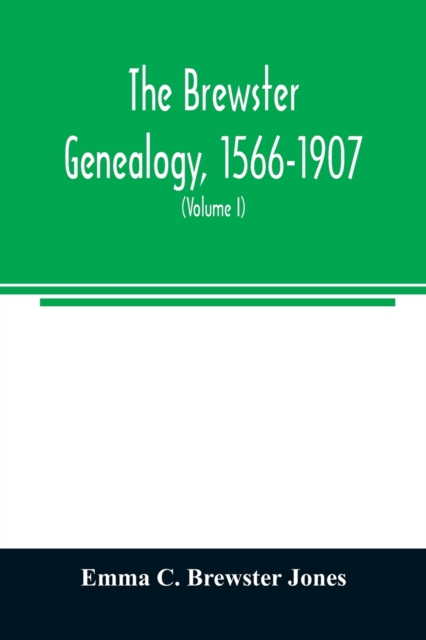 The Brewster Genealogy, 1566-1907

(Volume I)

Emma C. Brewster Jones